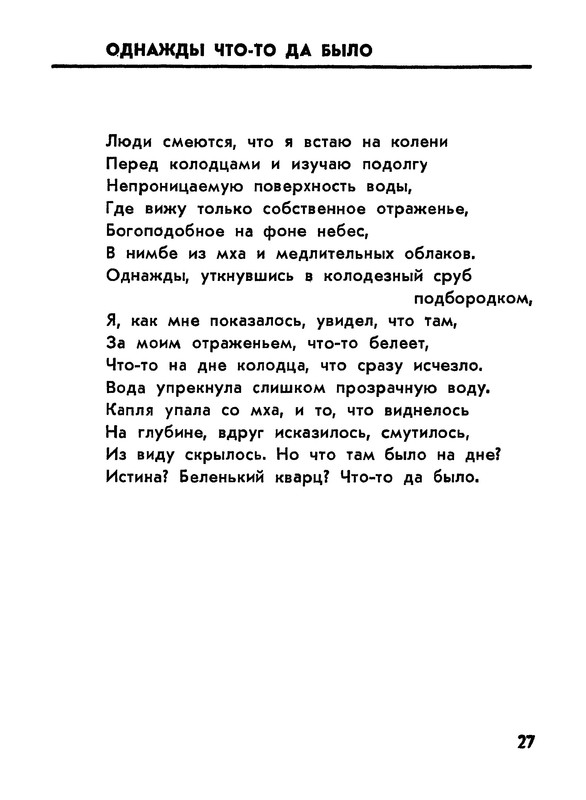 ОДНАЖДЫ ЧТО-ТО ДА БЫЛО

Люди смеются, что я встаю на колени
Перед колодцами и изучаю подолгу
Непроницаемую поверхность воды,
Где вижу только собственное отраженье,
Богоподобное на фоне небес,
В нимбе из мха и медлительных облаков.
Однажды, уткнувшись в колодезный сруб
подбородком,
Я, как мне показалось, увидел, что там,
За моим отраженьем, что-то белеет,
Что-то на дне колодца, что сразу исчезло.
Вода упрекнула слишком прозрачную воду.
Капля упала со мха, и то, что виднелось
На глубине, вдруг исказилось, смутилось,
Из виду скрылось. Но что там было на дне?
Истина? Беленький кварц? Что-то да было.

27